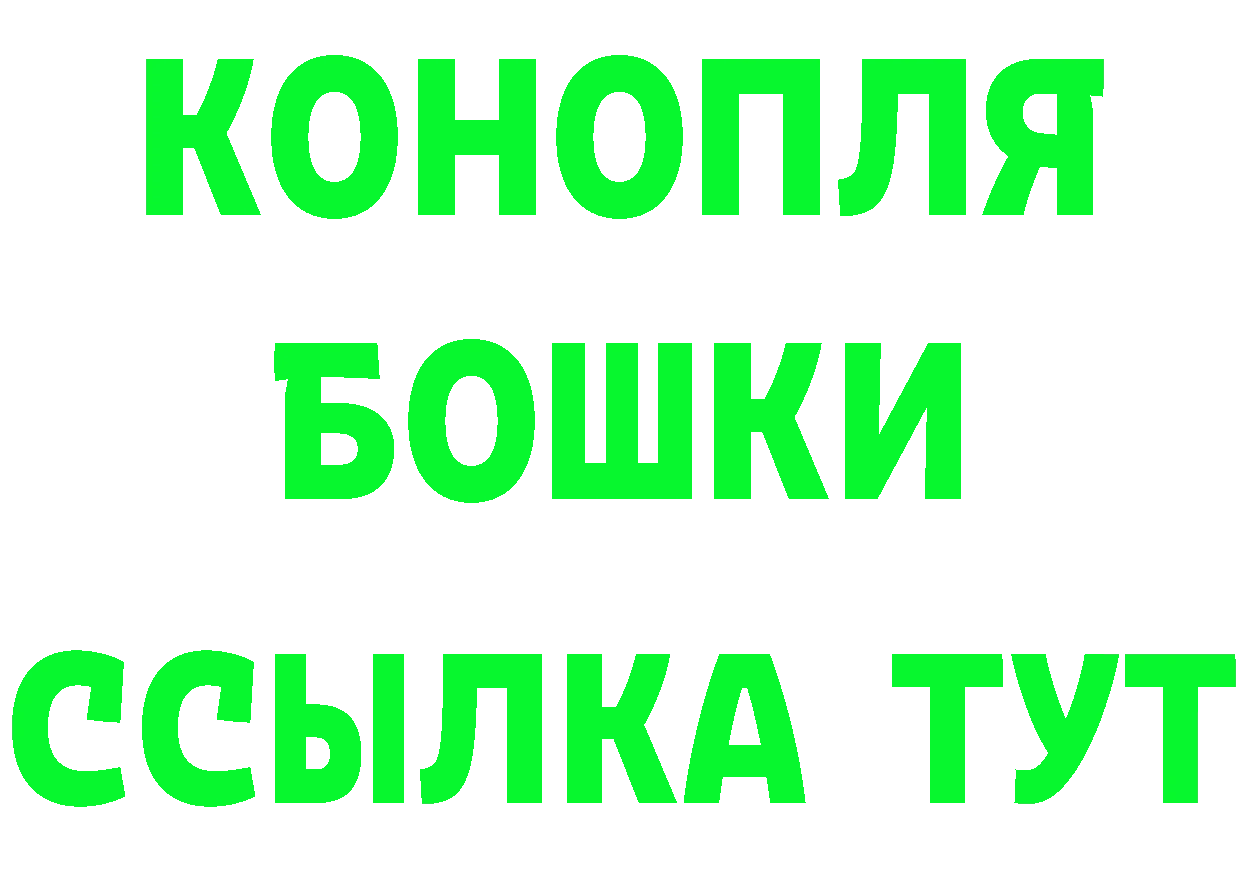 КОНОПЛЯ
БОШКИ
ССЫЛКА ТУТ